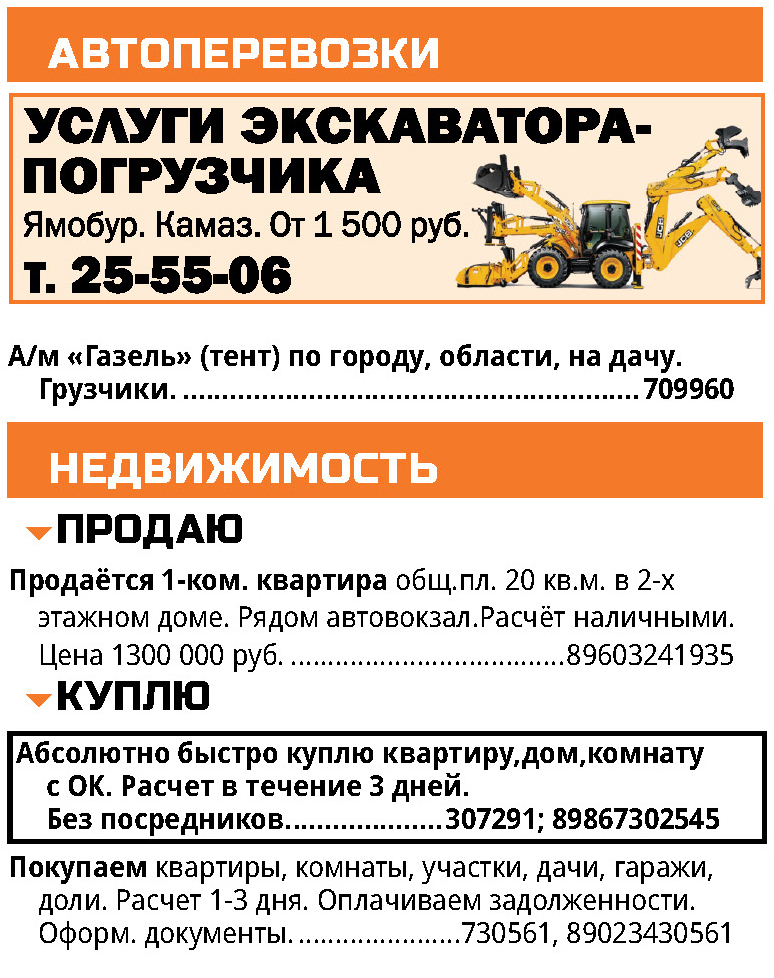 АВТОПЕРЕВОЗКИ

УСЛУГИ ЭКСКАВАТОРА-ПОГРУЗЧИКА
Ямобур. Камаз. От 1 500 руб.
т. 25-55-06

А/м «Газель» (тент) по городу, области, на дачу. Грузчики. 709960

НЕДВИЖИМОСТЬ

ПРОДАЮ

Продаётся 1-ком. квартира общ.пл. 20 кв.м. в 2-х этажном доме. Рядом автовокзал.Расчёт наличными. Цена 1300 000 руб. 89603241935

КУПЛЮ

Абсолютно быстро куплю квартиру,дом,комнату с ОК. Расчет в течение 3 дней. Без посредников. 307291; 89867302545

Покупаем квартиры, комнаты, участки, дачи, гаражи, доли. Расчет 1-3 дня. Оплачиваем задолженности. Оформ. документы. 730561, 89023430561